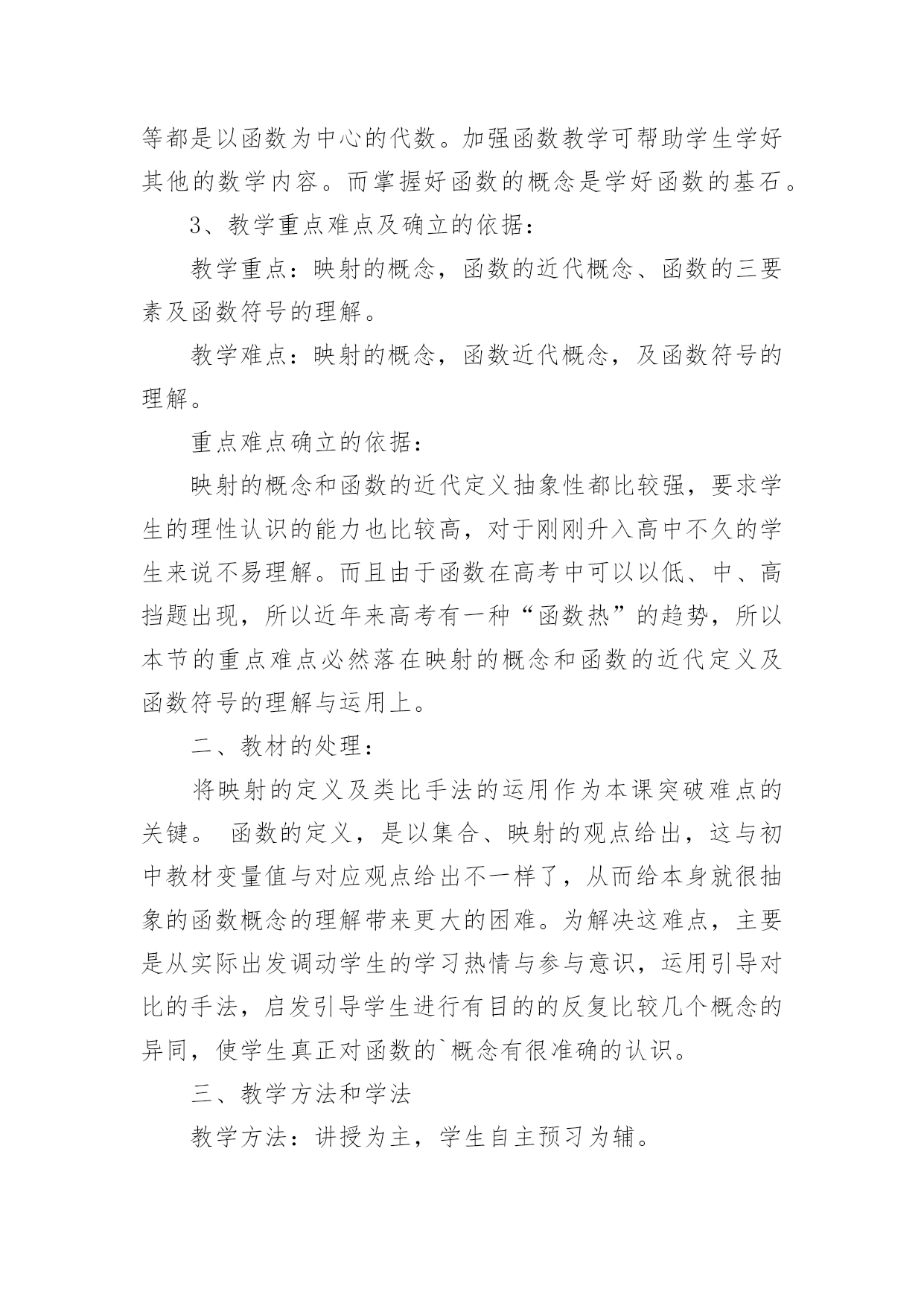 等都是以函数为中心的代数。加强函数教学可帮助学生学好其他的数学内容。而掌握好函数的概念是学好函数的基石。

3、教学重点难点及确立的依据：

教学重点：映射的概念，函数的近代概念、函数的三要素及函数符号的理解。

教学难点：映射的概念，函数近代概念，及函数符号的理解。

重点难点确立的依据：

映射的概念和函数的近代定义抽象性都比较强，要求学生的理性认识的能力也比较高，对于刚刚升入高中不久的学生来说不易理解。而且由于函数在高考中可以以低、中、高挡题出现，所以近年来高考有一种“函数热”的趋势，所以本节的重点难点必然落在映射的概念和函数的近代定义及函数符号的理解与运用上。

二、教材的处理：

将映射的定义及类比手法的运用作为本课突破难点的关键。 函数的定义，是以集合、映射的观点给出，这与初中教材变量值与对应观点给出不一样了，从而给本身就很抽象的函数概念的理解带来更大的困难。为解决这难点，主要是从实际出发调动学生的学习热情与参与意识，运用引导对比的手法，启发引导学生进行有目的的反复比较几个概念的异同，使学生真正对函数的`概念有很准确的认识。

三、教学方法和学法

教学方法：讲授为主，学生自主预习为辅。